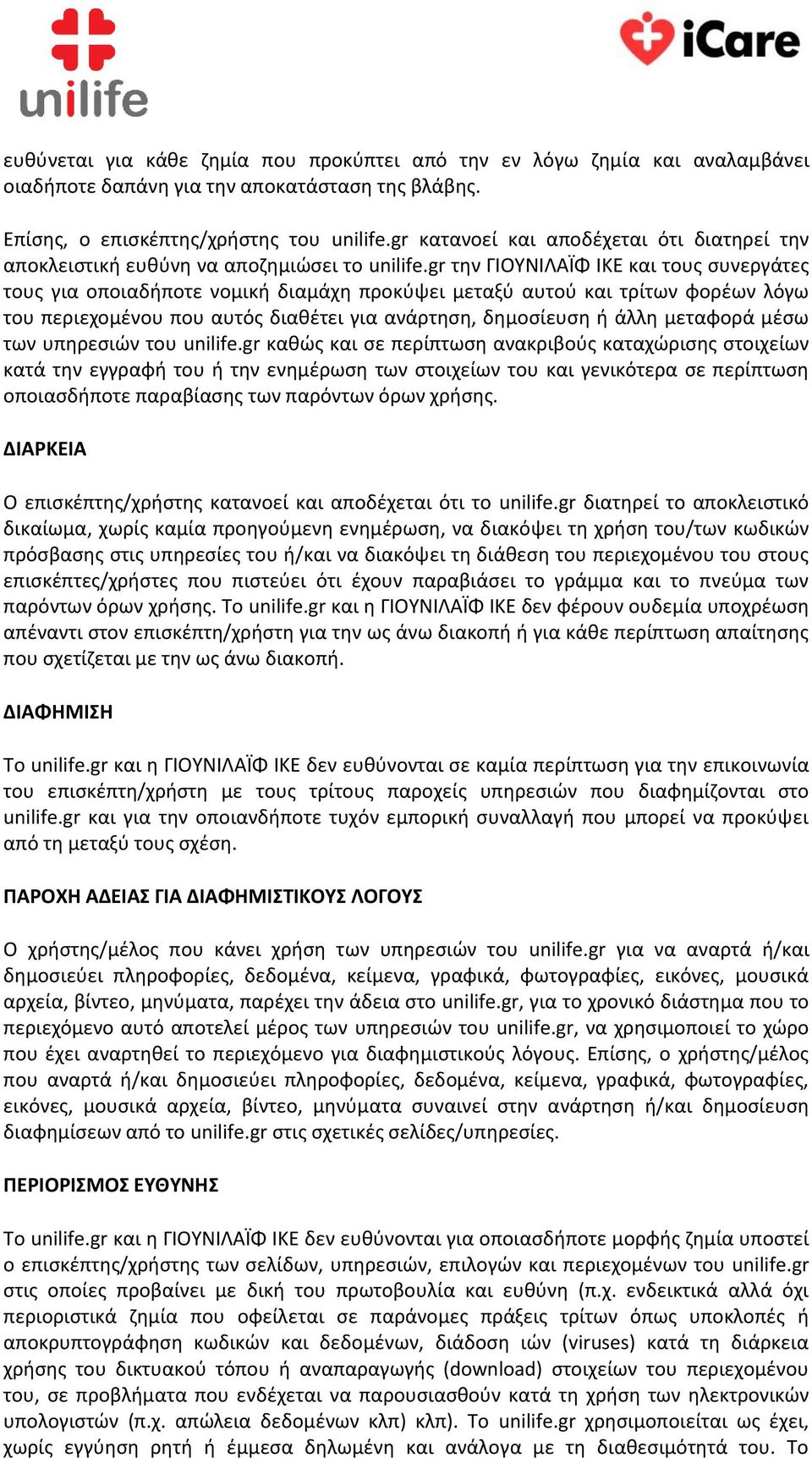 unilife

iCare

ευθύνεται για κάθε ζημία που προκύπτει από την εν λόγω ζημία και αναλαμβάνει οιαδήποτε δαπάνη για την αποκατάσταση της βλάβης.

Επίσης, ο επισκέπτης/χρήστης του unilife.gr κατανοεί και αποδέχεται ότι διατηρεί την αποκλειστική ευθύνη να αποζημιώσει το unilife.gr την ΓΙΟΥΝΙΛΑΪΦ ΙΚΕ και τους συνεργάτες τους για οποιαδήποτε νομική διαμάχη προκύψει μεταξύ αυτού και τρίτων φορέων λόγω του περιεχομένου που αυτός διαθέτει για ανάρτηση, δημοσίευση ή άλλη μεταφορά μέσω των υπηρεσιών του unilife.gr καθώς και σε περίπτωση ανακριβούς καταχώρισης στοιχείων κατά την εγγραφή του ή την ενημέρωση των στοιχείων του και γενικότερα σε περίπτωση οποιασδήποτε παραβίασης των παρόντων όρων χρήσης.

ΔΙΑΡΚΕΙΑ

Ο επισκέπτης/χρήστης κατανοεί και αποδέχεται ότι το unilife.gr διατηρεί το αποκλειστικό δικαίωμα, χωρίς καμία προηγούμενη ενημέρωση, να διακόψει τη χρήση του/των κωδικών πρόσβασης στις υπηρεσίες του ή/και να διακόψει τη διάθεση του περιεχομένου του στους επισκέπτες/χρήστες που πιστεύει ότι έχουν παραβιάσει το γράμμα και το πνεύμα των παρόντων όρων χρήσης. Το unilife.gr και η ΓΙΟΥΝΙΛΑΪΦ ΙΚΕ δεν φέρουν ουδεμία υποχρέωση απέναντι στον επισκέπτη/χρήστη για την ως άνω διακοπή ή για κάθε περίπτωση απαίτησης που σχετίζεται με την ως άνω διακοπή.

ΔΙΑΦΗΜΙΣΗ

Το unilife.gr και η ΓΙΟΥΝΙΛΑΪΦ ΙΚΕ δεν ευθύνονται σε καμία περίπτωση για την επικοινωνία του επισκέπτη/χρήστη με τους τρίτους παροχείς υπηρεσιών που διαφημίζονται στο unilife.gr και για την οποιανδήποτε τυχόν εμπορική συναλλαγή που μπορεί να προκύψει από τη μεταξύ τους σχέση.

ΠΑΡΟΧΗ ΑΔΕΙΑΣ ΓΙΑ ΔΙΑΦΗΜΙΣΤΙΚΟΥΣ ΛΟΓΟΥΣ

Ο χρήστης/μέλος που κάνει χρήση των υπηρεσιών του unilife.gr για να αναρτά ή/και δημοσιεύει πληροφορίες, δεδομένα, κείμενα, γραφικά, φωτογραφίες, εικόνες, μουσικά αρχεία, βίντεο, μηνύματα, παρέχει την άδεια στο unilife.gr, για το χρονικό διάστημα που το περιεχόμενο αυτό αποτελεί μέρος των υπηρεσιών του unilife.gr, να χρησιμοποιεί το χώρο που έχει αναρτηθεί το περιεχόμενο για διαφημιστικούς λόγους. Επίσης, ο χρήστης/μέλος που αναρτά ή/και δημοσιεύει πληροφορίες, δεδομένα, κείμενα, γραφικά, φωτογραφίες, εικόνες, μουσικά αρχεία, βίντεο, μηνύματα συναινεί στην ανάρτηση ή/και δημοσίευση διαφημίσεων από το unilife.gr στις σχετικές σελίδες/υπηρεσίες.

ΠΕΡΙΟΡΙΣΜΟΣ ΕΥΘΥΝΗΣ

Το unilife.gr και η ΓΙΟΥΝΙΛΑΪΦ ΙΚΕ δεν ευθύνονται για οποιασδήποτε μορφής ζημία υποστεί ο επισκέπτης/χρήστης των σελίδων, υπηρεσιών, επιλογών και περιεχομένων του unilife.gr στις οποίες προβαίνει με δική του πρωτοβουλία και ευθύνη (π.χ. ενδεικτικά αλλά όχι περιοριστικά ζημία που οφείλεται σε παράνομες πράξεις τρίτων όπως υποκλοπές ή αποκρυπτογράφηση κωδικών και δεδομένων, διάδοση ιών (viruses) κατά τη διάρκεια χρήσης του δικτυακού τόπου ή αναπαραγωγής (download) στοιχείων του περιεχομένου του, σε προβλήματα που ενδέχεται να παρουσιασθούν κατά τη χρήση των ηλεκτρονικών υπολογιστών (π.χ. απώλεια δεδομένων κλπ) κλπ). Το unilife.gr χρησιμοποιείται ως έχει, χωρίς εγγύηση ρητή ή έμμεσα δηλωμένη και ανάλογα με τη διαθεσιμότητά του. Το